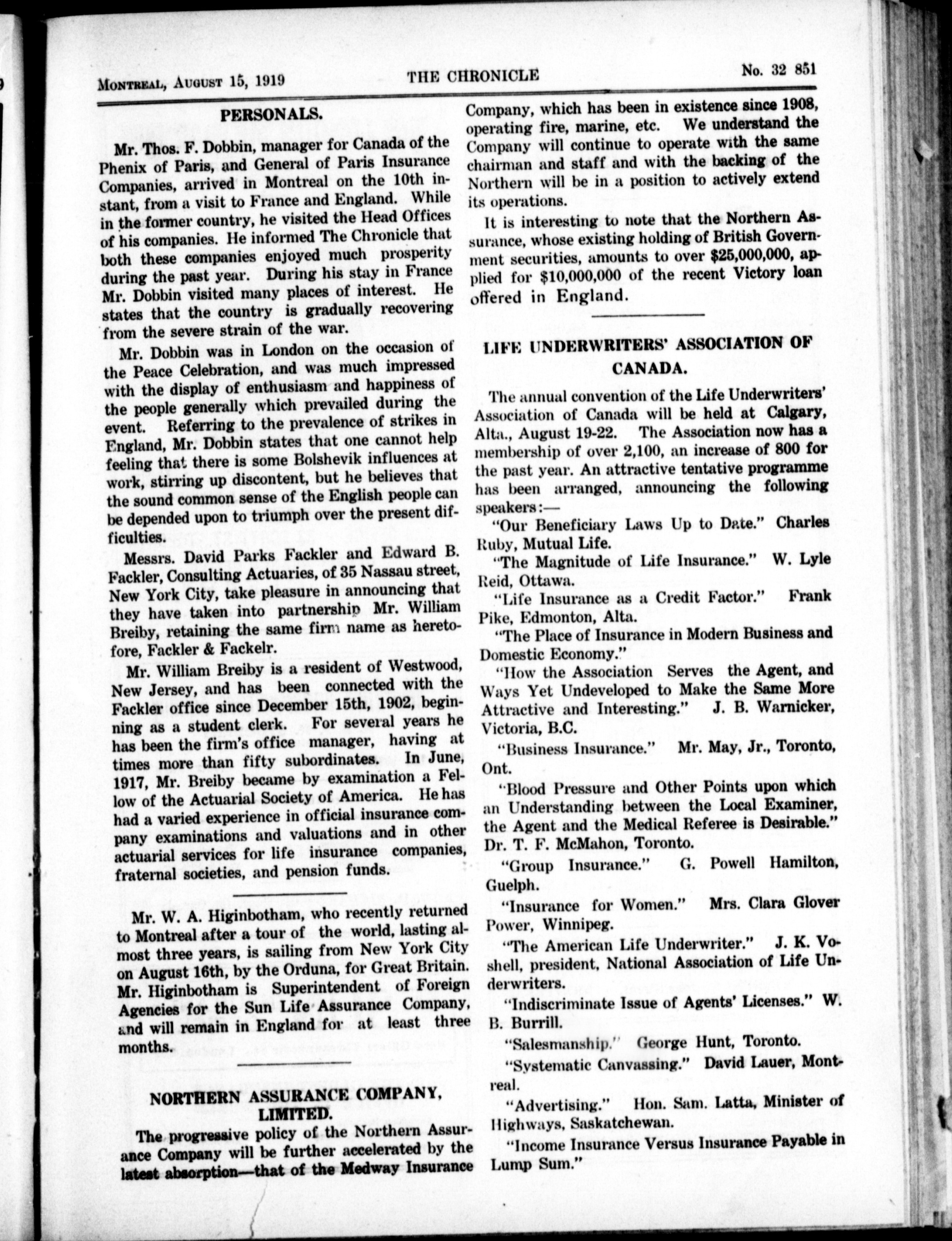 MONTREAL, AUGUST 15, 1919 THE CHRONICLE No. 32 851

PERSONALS.

Mr. Thos. F. Dobbin, manager for Canada of the Phenix of Paris, and General of Paris Insurance Companies, arrived in Montreal on the 10th instant, from a visit to France and England. While in the former country, he visited the Head Offices of his companies. He informed The Chronicle that both these companies enjoyed much prosperity during the past year. During his stay in France Mr. Dobbin visited many places of interest. He states that the country is gradually recovering from the severe strain of the war.

Mr. Dobbin was in London on the occasion of the Peace Celebration, and was much impressed with the display of enthusiasm and happiness of the people generally which prevailed during the event. Referring to the prevalence of strikes in England, Mr. Dobbin states that one cannot help feeling that there is some Bolshevik influences at work, stirring up discontent, but he believes that the sound common sense of the English people can be depended upon to triumph over the present difficulties.

Messrs. David Parks Fackler and Edward B. Fackler, Consulting Actuaries, of 35 Nassau street, New York City, take pleasure in announcing that they have taken into partnership Mr. William Breiby, retaining the same firm name as heretofore, Fackler & Fackelr.

Mr. William Breiby is a resident of Westwood, New Jersey, and has been connected with the Fackler office since December 15th, 1902, beginning as a student clerk. For several years he has been the firm's office manager, having at times more than fifty subordinates. In June, 1917, Mr. Breiby became by examination a Fellow of the Actuarial Society of America. He has had a varied experience in official insurance company examinations and valuations and in other actuarial services for life insurance companies, fraternal societies, and pension funds.

Mr. W. A. Higinbotham, who recently returned to Montreal after a tour of the world, lasting almost three years, is sailing from New York City on August 16th, by the Orduna, for Great Britain. Mr. Higinbotham is Superintendent of Foreign Agencies for the Sun Life Assurance Company, and will remain in England for at least three months.

NORTHERN ASSURANCE COMPANY, LIMITED.

The progressive policy of the Northern Assurance Company will be further accelerated by the latest absorption—that of the Medway Insurance Company, which has been in existence since 1908, operating fire, marine, etc. We understand the Company will continue to operate with the same chairman and staff and with the backing of the Northern will be in a position to actively extend its operations.

It is interesting to note that the Northern Assurance, whose existing holding of British Government securities, amounts to over $25,000,000, applied for $10,000,000 of the recent Victory loan offered in England.

LIFE UNDERWRITERS' ASSOCIATION OF CANADA.

The annual convention of the Life Underwriters' Association of Canada will be held at Calgary, Alta., August 19-22. The Association now has a membership of over 2,100, an increase of 800 for the past year. An attractive tentative programme has been arranged, announcing the following speakers:—

"Our Beneficiary Laws Up to Date." Charles Ruby, Mutual Life.

"The Magnitude of Life Insurance." W. Lyle Reid, Ottawa.

"Life Insurance as a Credit Factor." Frank Pike, Edmonton, Alta.

"The Place of Insurance in Modern Business and Domestic Economy."

"How the Association Serves the Agent, and Ways Yet Undeveloped to Make the Same More Attractive and Interesting." J. B. Warnicker, Victoria, B.C.

"Business Insurance." Mr. May, Jr., Toronto, Ont.

"Blood Pressure and Other Points upon which an Understanding between the Local Examiner, the Agent and the Medical Referee is Desirable." Dr. T. F. McMahon, Toronto.

"Group Insurance." G. Powell Hamilton, Guelph.

"Insurance for Women." Mrs. Clara Glover Power, Winnipeg.

"The American Life Underwriter." J. K. Voshell, president, National Association of Life Underwriters.

"Indiscriminate Issue of Agents' Licenses." W. B. Burrill.

"Salesmanship." George Hunt, Toronto.

"Systematic Canvassing." David Lauer, Montreal.

"Advertising." Hon. Sam. Latta, Minister of Highways, Saskatchewan.

"Income Insurance Versus Insurance Payable in Lump Sum."